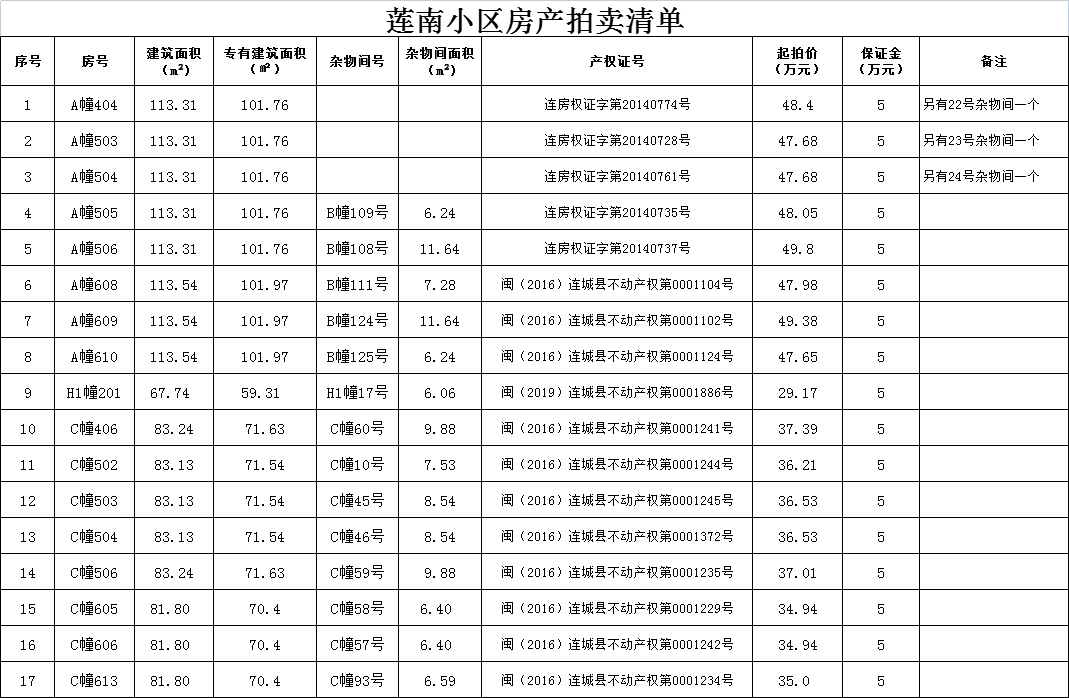 莲南小区房产拍卖清单

| 序号 | 房号 | 建筑面积（㎡） | 专有建筑面积（㎡） | 杂物间号 | 杂物间面积（㎡） | 产权证号 | 起拍价（万元） | 保证金（万元） | 备注 |
|---|---|---|---|---|---|---|---|---|---|
| 1 | A幢404 | 113.31 | 101.76 | | | 连房权证字第20140774号 | 48.4 | 5 | 另有22号杂物间一个 |
| 2 | A幢503 | 113.31 | 101.76 | | | 连房权证字第20140728号 | 47.68 | 5 | 另有23号杂物间一个 |
| 3 | A幢504 | 113.31 | 101.76 | | | 连房权证字第20140761号 | 47.68 | 5 | 另有24号杂物间一个 |
| 4 | A幢505 | 113.31 | 101.76 | B幢109号 | 6.24 | 连房权证字第20140735号 | 48.05 | 5 | |
| 5 | A幢506 | 113.31 | 101.76 | B幢108号 | 11.64 | 连房权证字第20140737号 | 49.8 | 5 | |
| 6 | A幢608 | 113.54 | 101.97 | B幢111号 | 7.28 | 闽（2016）连城县不动产权第0001104号 | 47.98 | 5 | |
| 7 | A幢609 | 113.54 | 101.97 | B幢124号 | 11.64 | 闽（2016）连城县不动产权第0001102号 | 49.38 | 5 | |
| 8 | A幢610 | 113.54 | 101.97 | B幢125号 | 6.24 | 闽（2016）连城县不动产权第0001124号 | 47.65 | 5 | |
| 9 | H1幢201 | 67.74 | 59.31 | H1幢17号 | 6.06 | 闽（2019）连城县不动产权第0001886号 | 29.17 | 5 | |
| 10 | C幢406 | 83.24 | 71.63 | C幢60号 | 9.88 | 闽（2016）连城县不动产权第0001241号 | 37.39 | 5 | |
| 11 | C幢502 | 83.13 | 71.54 | C幢10号 | 7.53 | 闽（2016）连城县不动产权第0001244号 | 36.21 | 5 | |
| 12 | C幢503 | 83.13 | 71.54 | C幢45号 | 8.54 | 闽（2016）连城县不动产权第0001245号 | 36.53 | 5 | |
| 13 | C幢504 | 83.13 | 71.54 | C幢46号 | 8.54 | 闽（2016）连城县不动产权第0001372号 | 36.53 | 5 | |
| 14 | C幢506 | 83.24 | 71.63 | C幢59号 | 9.88 | 闽（2016）连城县不动产权第0001235号 | 37.01 | 5 | |
| 15 | C幢605 | 81.80 | 70.4 | C幢58号 | 6.40 | 闽（2016）连城县不动产权第0001229号 | 34.94 | 5 | |
| 16 | C幢606 | 81.80 | 70.4 | C幢57号 | 6.40 | 闽（2016）连城县不动产权第0001242号 | 34.94 | 5 | |
| 17 | C幢613 | 81.80 | 70.4 | C幢93号 | 6.59 | 闽（2016）连城县不动产权第0001234号 | 35.0 | 5 | |